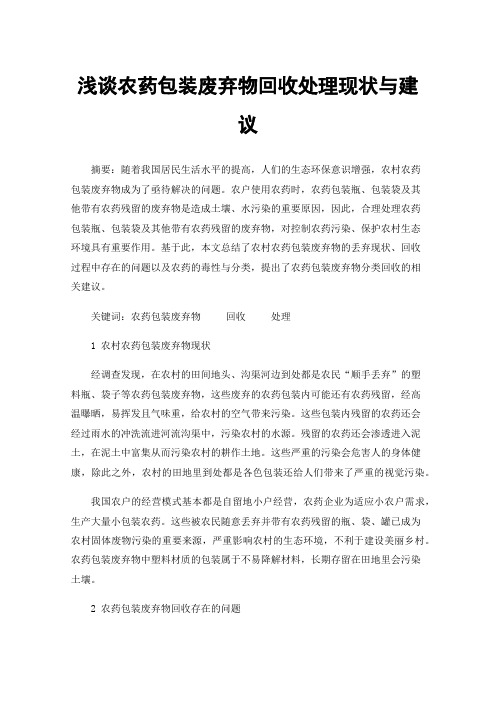 浅谈农药包装废弃物回收处理现状与建议

摘要：随着我国居民生活水平的提高，人们的生态环保意识增强，农村农药包装废弃物成为了亟待解决的问题。农户使用农药时，农药包装瓶、包装袋及其他带有农药残留的废弃物是造成土壤、水污染的重要原因，因此，合理处理农药包装瓶、包装袋及其他带有农药残留的废弃物，对控制农药污染、保护农村生态环境具有重要作用。基于此，本文总结了农村农药包装废弃物的丢弃现状、回收过程中存在的问题以及农药的毒性与分类，提出了农药包装废弃物分类回收的相关建议。

关键词：农药包装废弃物　回收　处理

1 农村农药包装废弃物现状

经调查发现，在农村的田间地头、沟渠河边到处都是农民“顺手丢弃”的塑料瓶、袋子等农药包装废弃物，这些废弃的农药包装内可能还有农药残留，经高温曝晒，易挥发且气味重，给农村的空气带来污染。这些包装内残留的农药还会经过雨水的冲洗流进河流沟渠中，污染农村的水源。残留的农药还会渗透进入泥土，在泥土中富集从而污染农村的耕作土地。这些严重的污染会危害人的身体健康，除此之外，农村的田地里到处都是各色包装还给人们带来了严重的视觉污染。

我国农户的经营模式基本都是自留地小户经营，农药企业为适应小农户需求，生产大量小包装农药。这些被农民随意丢弃并带有农药残留的瓶、袋、罐已成为农村固体废物污染的重要来源，严重影响农村的生态环境，不利于建设美丽乡村。农药包装废弃物中塑料材质的包装属于不易降解材料，长期存留在田地里会污染土壤。

2 农药包装废弃物回收存在的问题